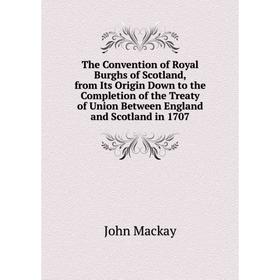 The Convention of Royal Burghs of Scotland, from Its Origin Down to the Completion of the Treaty of Union Between England and Scotland in 1707

John Mackay